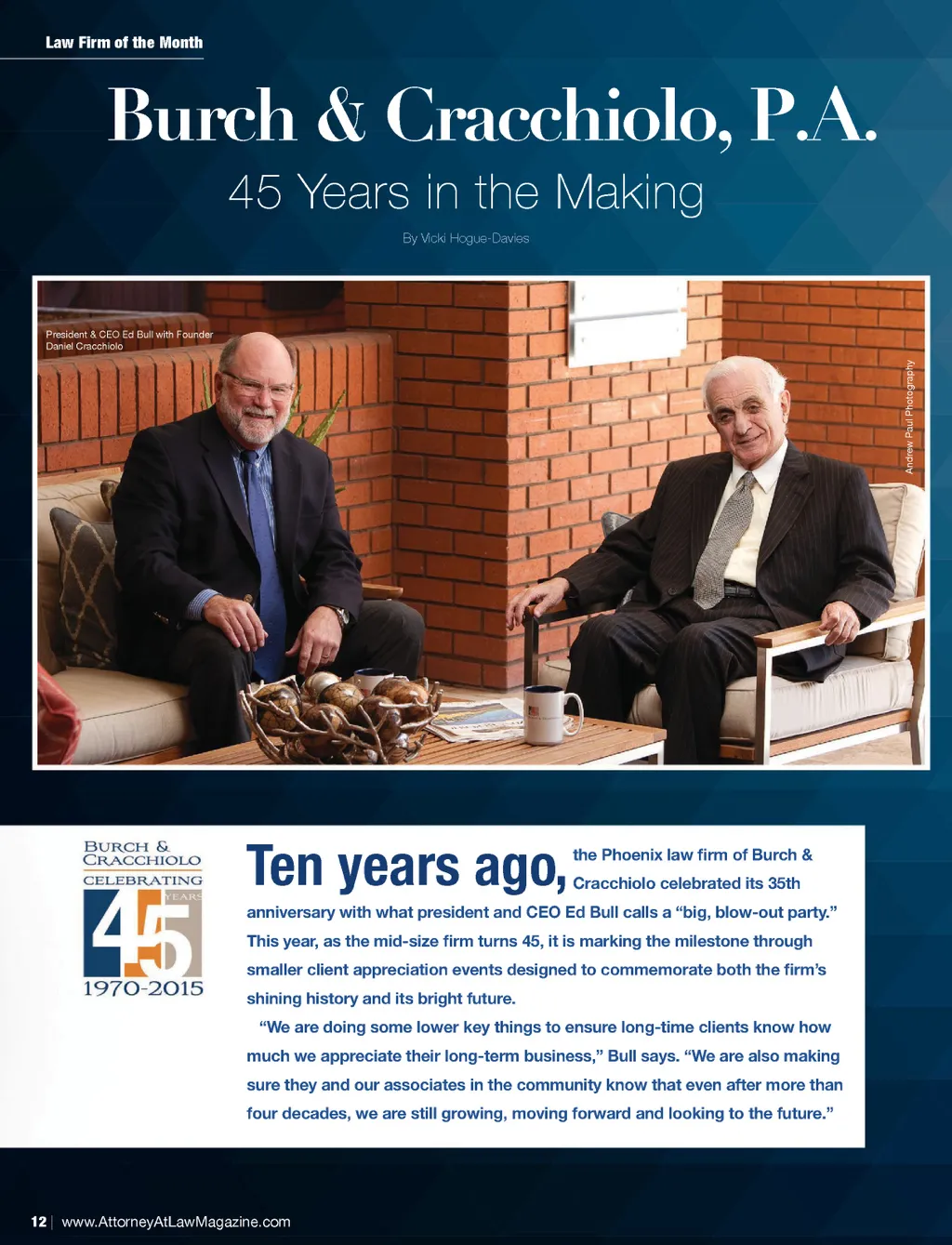 Law Firm of the Month

Burch & Cracchiolo, P.A.

45 Years in the Making

By Vicki Hogue-Davies

President & CEO Ed Bull with Founder Daniel Cracchiolo

Andrew Paul Photography

BURCH & CRACCHIOLO
CELEBRATING
45 YEARS
1970-2015

Ten years ago, the Phoenix law firm of Burch & Cracchiolo celebrated its 35th anniversary with what president and CEO Ed Bull calls a "big, blow-out party." This year, as the mid-size firm turns 45, it is marking the milestone through smaller client appreciation events designed to commemorate both the firm's shining history and its bright future.

"We are doing some lower key things to ensure long-time clients know how much we appreciate their long-term business," Bull says. "We are also making sure they and our associates in the community know that even after more than four decades, we are still growing, moving forward and looking to the future."

12 | www.AttorneyAtLawMagazine.com